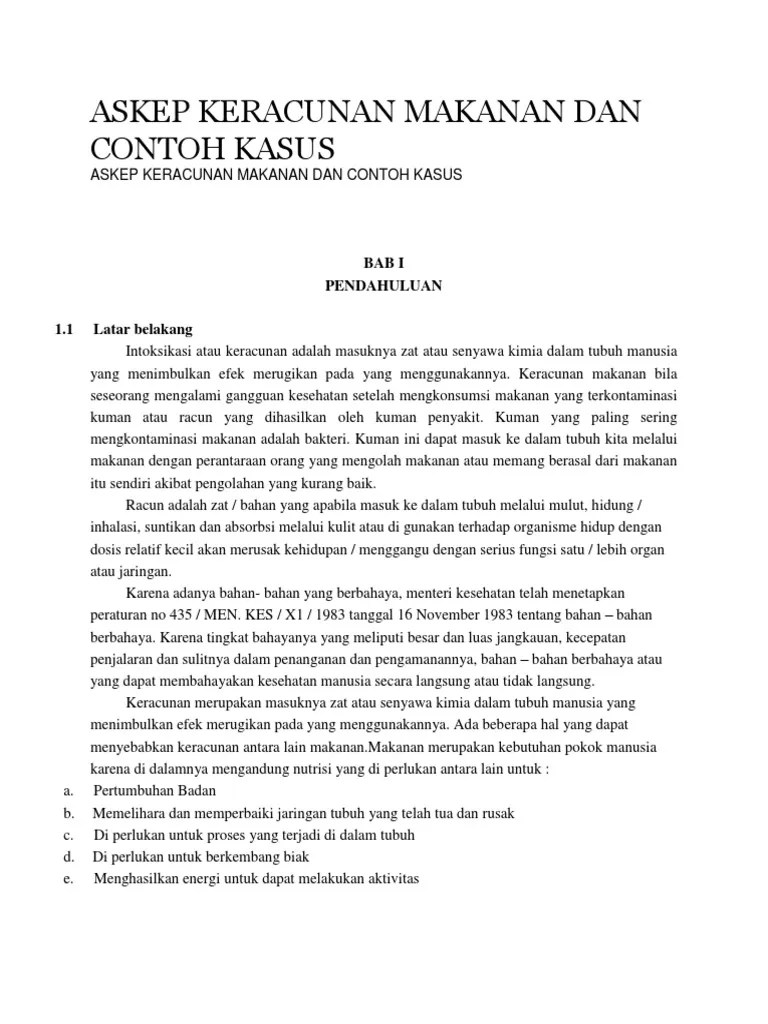 ASKEP KERACUNAN MAKANAN DAN CONTOH KASUS
ASKEP KERACUNAN MAKANAN DAN CONTOH KASUS

BAB I
PENDAHULUAN

1.1 Latar belakang

Intoksikasi atau keracunan adalah masuknya zat atau senyawa kimia dalam tubuh manusia yang menimbulkan efek merugikan pada yang menggunakannya. Keracunan makanan bila seseorang mengalami gangguan kesehatan setelah mengkonsumsi makanan yang terkontaminasi kuman atau racun yang dihasilkan oleh kuman penyakit. Kuman yang paling sering mengkontaminasi makanan adalah bakteri. Kuman ini dapat masuk ke dalam tubuh kita melalui makanan dengan perantaraan orang yang mengolah makanan atau memang berasal dari makanan itu sendiri akibat pengolahan yang kurang baik.

Racun adalah zat / bahan yang apabila masuk ke dalam tubuh melalui mulut, hidung / inhalasi, suntikan dan absorbsi melalui kulit atau di gunakan terhadap organisme hidup dengan dosis relatif kecil akan merusak kehidupan / menggangu dengan serius fungsi satu / lebih organ atau jaringan.

Karena adanya bahan- bahan yang berbahaya, menteri kesehatan telah menetapkan peraturan no 435 / MEN. KES / X1 / 1983 tanggal 16 November 1983 tentang bahan – bahan berbahaya. Karena tingkat bahayanya yang meliputi besar dan luas jangkauan, kecepatan penjalaran dan sulitnya dalam penanganan dan pengamanannya, bahan – bahan berbahaya atau yang dapat membahayakan kesehatan manusia secara langsung atau tidak langsung.

Keracunan merupakan masuknya zat atau senyawa kimia dalam tubuh manusia yang menimbulkan efek merugikan pada yang menggunakannya. Ada beberapa hal yang dapat menyebabkan keracunan antara lain makanan.Makanan merupakan kebutuhan pokok manusia karena di dalamnya mengandung nutrisi yang di perlukan antara lain untuk :
a. Pertumbuhan Badan
b. Memelihara dan memperbaiki jaringan tubuh yang telah tua dan rusak
c. Di perlukan untuk proses yang terjadi di dalam tubuh
d. Di perlukan untuk berkembang biak
e. Menghasilkan energi untuk dapat melakukan aktivitas